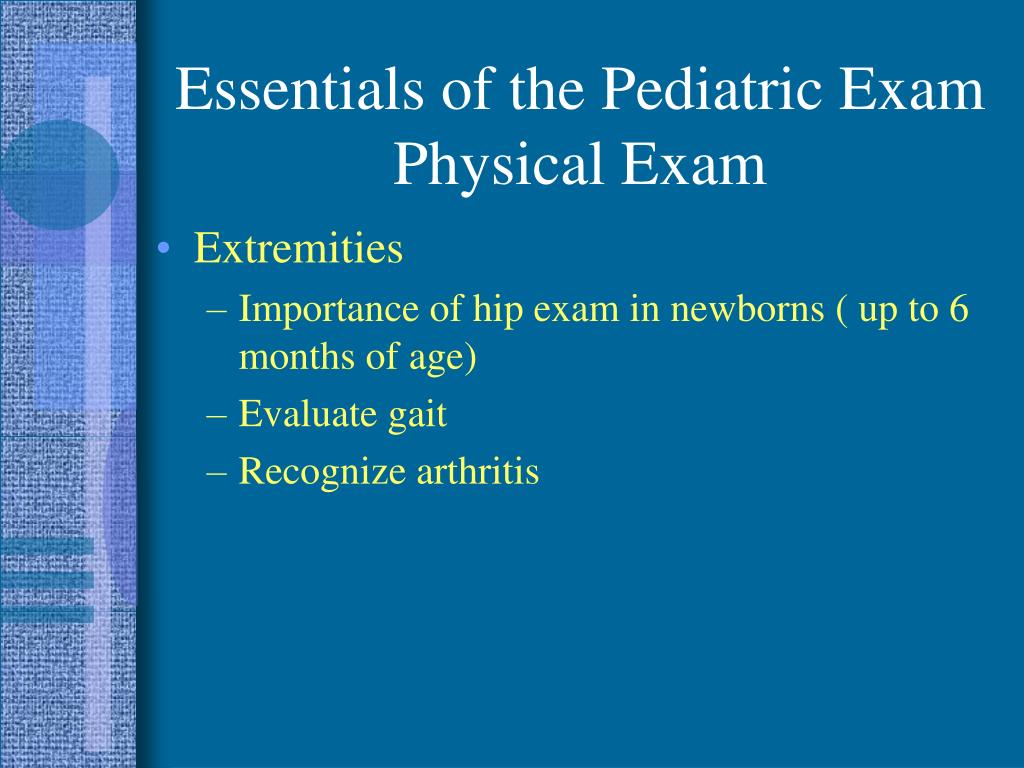 Essentials of the Pediatric Exam
Physical Exam

• Extremities
– Importance of hip exam in newborns ( up to 6 months of age)
– Evaluate gait
– Recognize arthritis